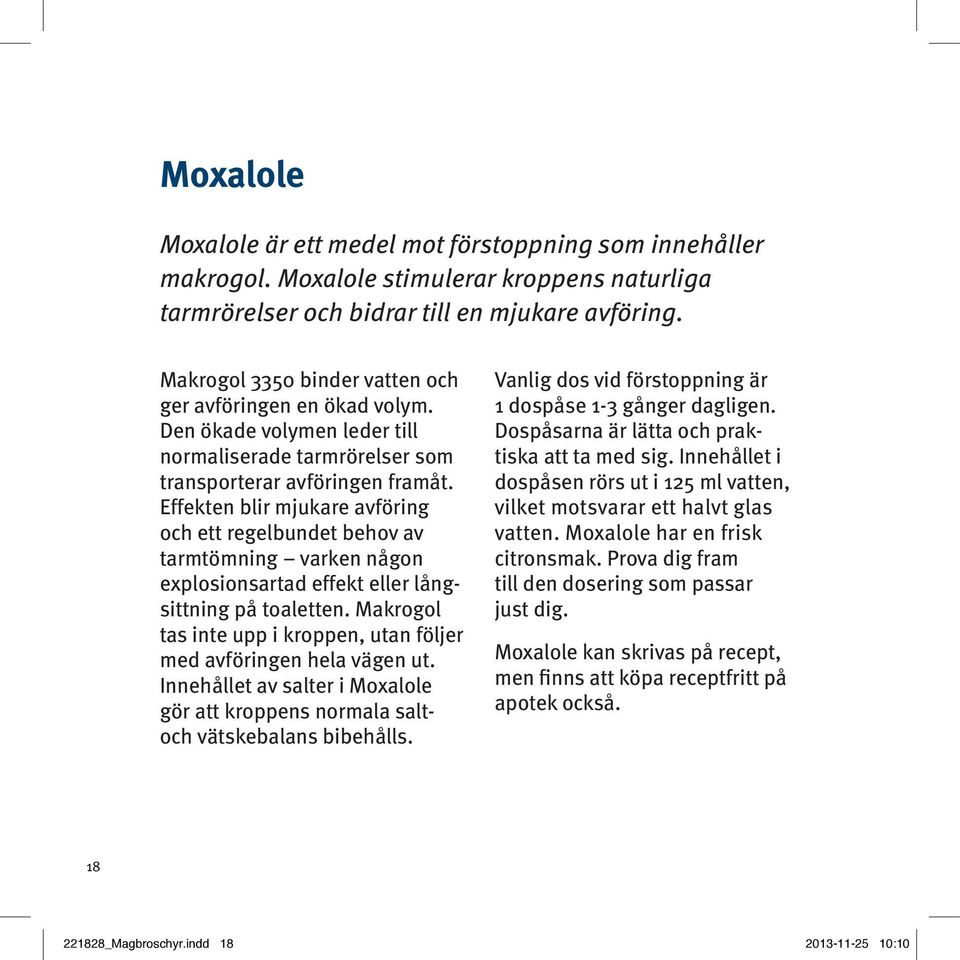 Moxalole

Moxalole är ett medel mot förstoppning som innehåller makrogol. Moxalole stimulerar kroppens naturliga tarmrörelser och bidrar till en mjukare avföring.

Makrogol 3350 binder vatten och ger avföringen en ökad volym. Den ökade volymen leder till normaliserade tarmrörelser som transporterar avföringen framåt. Effekten blir mjukare avföring och ett regelbundet behov av tarmtömning – varken någon explosionsartad effekt eller långsittning på toaletten. Makrogol tas inte upp i kroppen, utan följer med avföringen hela vägen ut. Innehållet av salter i Moxalole gör att kroppens normala salt- och vätskebalans bibehålls.

Vanlig dos vid förstoppning är 1 dospåse 1-3 gånger dagligen. Dospåsarna är lätta och praktiska att ta med sig. Innehållet i dospåsen rörs ut i 125 ml vatten, vilket motsvarar ett halvt glas vatten. Moxalole har en frisk citronsmak. Prova dig fram till den dosering som passar just dig.

Moxalole kan skrivas på recept, men finns att köpa receptfritt på apotek också.

18

221828_Magbroschyr.indd 18

2013-11-25 10:10